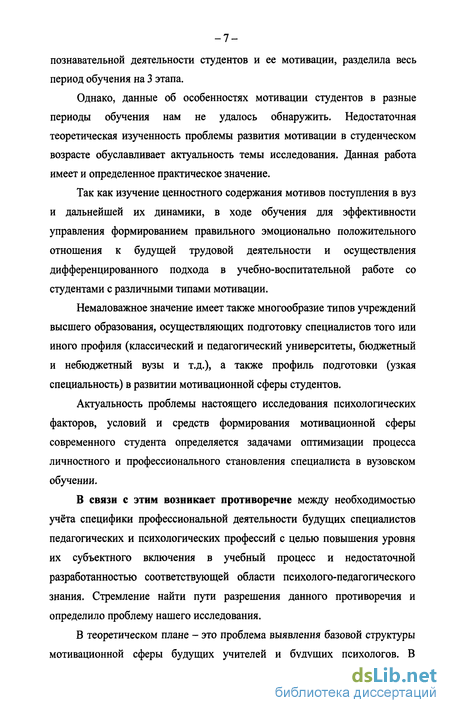 – 7 –

познавательной деятельности студентов и ее мотивации, разделила весь период обучения на 3 этапа.

Однако, данные об особенностях мотивации студентов в разные периоды обучения нам не удалось обнаружить. Недостаточная теоретическая изученность проблемы развития мотивации в студенческом возрасте обуславливает актуальность темы исследования. Данная работа имеет и определенное практическое значение.

Так как изучение ценностного содержания мотивов поступления в вуз и дальнейшей их динамики, в ходе обучения для эффективности управления формированием правильного эмоционально положительного отношения к будущей трудовой деятельности и осуществления дифференцированного подхода в учебно-воспитательной работе со студентами с различными типами мотивации.

Немаловажное значение имеет также многообразие типов учреждений высшего образования, осуществляющих подготовку специалистов того или иного профиля (классический и педагогический университеты, бюджетный и небюджетный вузы и т.д.), а также профиль подготовки (узкая специальность) в развитии мотивационной сферы студентов.

Актуальность проблемы настоящего исследования психологических факторов, условий и средств формирования мотивационной сферы современного студента определяется задачами оптимизации процесса личностного и профессионального становления специалиста в вузовском обучении.

В связи с этим возникает противоречие между необходимостью учёта специфики профессиональной деятельности будущих специалистов педагогических и психологических профессий с целью повышения уровня их субъектного включения в учебный процесс и недостаточной разработанностью соответствующей области психолого-педагогического знания. Стремление найти пути разрешения данного противоречия и определило проблему нашего исследования.

В теоретическом плане – это проблема выявления базовой структуры мотивационной сферы будущих учителей и будущих психологов. В

dsLib.net
библиотека диссертаций